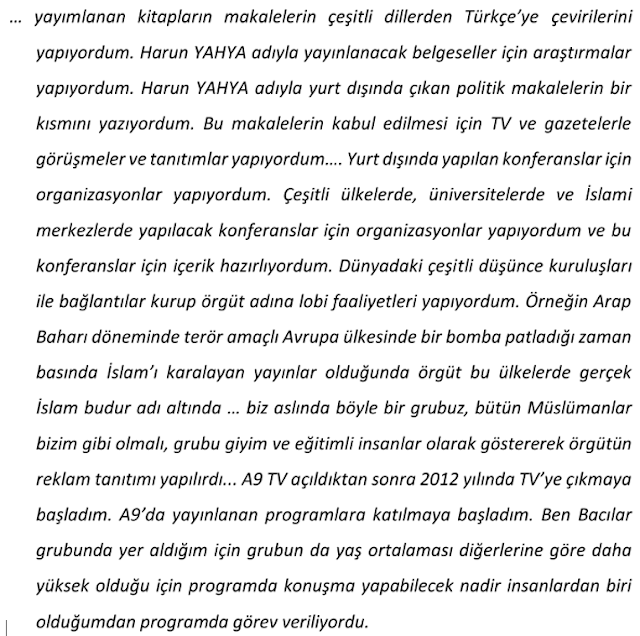 … yayımlanan kitapların makalelerin çeşitli dillerden Türkçe'ye çevirilerini yapıyordum. Harun YAHYA adıyla yayınlanacak belgeseller için araştırmalar yapıyordum. Harun YAHYA adıyla yurt dışında çıkan politik makalelerin bir kısmını yazıyordum. Bu makalelerin kabul edilmesi için TV ve gazetelerle görüşmeler ve tanıtımlar yapıyordum…. Yurt dışında yapılan konferanslar için organizasyonlar yapıyordum. Çeşitli ülkelerde, üniversitelerde ve İslami merkezlerde yapılacak konferanslar için organizasyonlar yapıyordum ve bu konferanslar için içerik hazırlıyordum. Dünyadaki çeşitli düşünce kuruluşları ile bağlantılar kurup örgüt adına lobi faaliyetleri yapıyordum. Örneğin Arap Baharı döneminde terör amaçlı Avrupa ülkesinde bir bomba patladığı zaman basında İslam'ı karalayan yayınlar olduğunda örgüt bu ülkelerde gerçek İslam budur adı altında … biz aslında böyle bir grubuz, bütün Müslümanlar bizim gibi olmalı, grubu giyim ve eğitimli insanlar olarak göstererek örgütün reklam tanıtımı yapılırdı... A9 TV açıldıktan sonra 2012 yılında TV'ye çıkmaya başladım. A9'da yayınlanan programlara katılmaya başladım. Ben Bacılar grubunda yer aldığım için grubun da yaş ortalaması diğerlerine göre daha yüksek olduğu için programda konuşma yapabilecek nadir insanlardan biri olduğumdan programda görev veriliyordu.